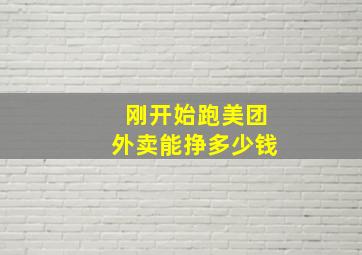 刚开始跑美团
外卖能挣多少钱